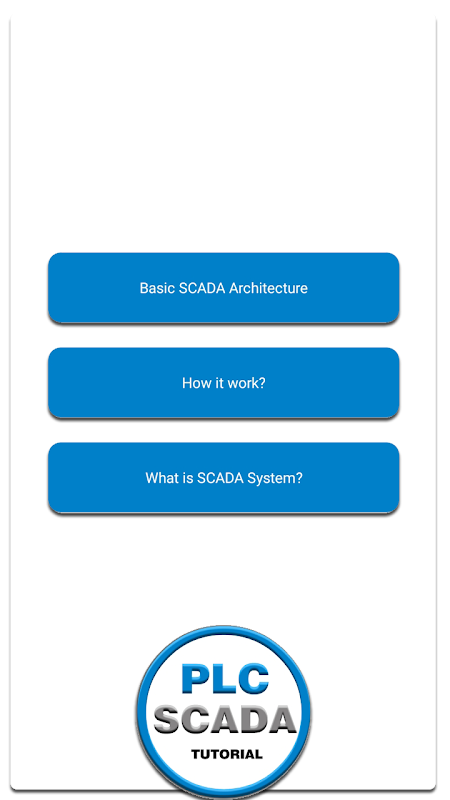 Basic SCADA Architecture

How it work?

What is SCADA System?

PLC
SCADA
TUTORIAL